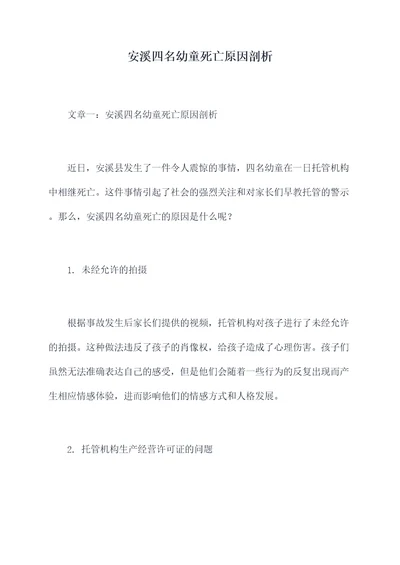 安溪四名幼童死亡原因剖析

文章一：安溪四名幼童死亡原因剖析

近日，安溪县发生了一件令人震惊的事情，四名幼童在一日托管机构中相继死亡。这件事情引起了社会的强烈关注和对家长们早教托管的警示。那么，安溪四名幼童死亡的原因是什么呢？

1. 未经允许的拍摄

根据事故发生后家长们提供的视频，托管机构对孩子进行了未经允许的拍摄。这种做法违反了孩子的肖像权，给孩子造成了心理伤害。孩子们虽然无法准确表达自己的感受，但是他们会随着一些行为的反复出现而产生相应情感体验，进而影响他们的情感方式和人格发展。

2. 托管机构生产经营许可证的问题